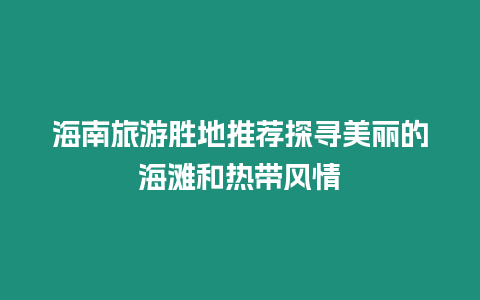 海南旅游胜地推荐探寻美丽的海滩和热带风情